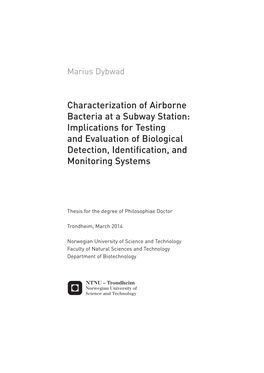 Marius Dybwad

Characterization of Airborne Bacteria at a Subway Station: Implications for Testing and Evaluation of Biological Detection, Identification, and Monitoring Systems

Thesis for the degree of Philosophiae Doctor

Trondheim, March 2014

Norwegian University of Science and Technology
Faculty of Natural Sciences and Technology
Department of Biotechnology

NTNU – Trondheim
Norwegian University of
Science and Technology